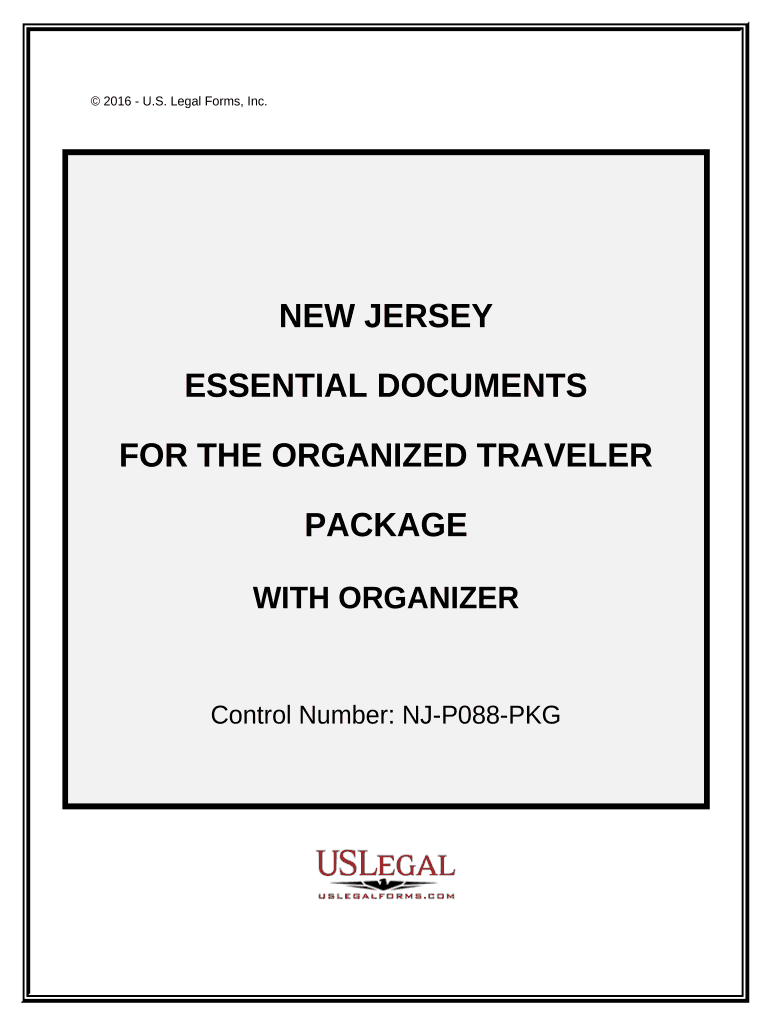 © 2016 - U.S. Legal Forms, Inc.

NEW JERSEY

ESSENTIAL DOCUMENTS

FOR THE ORGANIZED TRAVELER

PACKAGE

WITH ORGANIZER

Control Number: NJ-P088-PKG

USLEGAL
USLEGALFORMS.COM